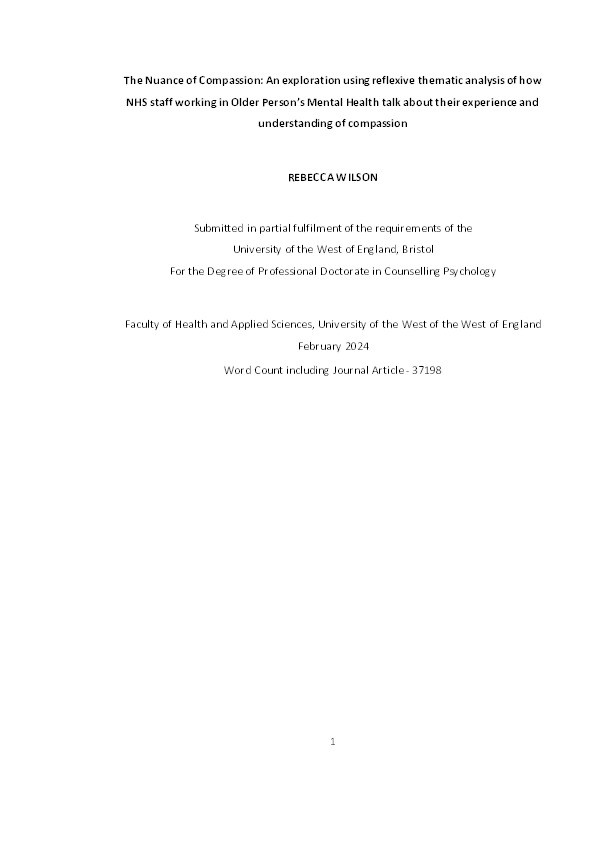 The Nuance of Compassion: An exploration using reflexive thematic analysis of how NHS staff working in Older Person's Mental Health talk about their experience and understanding of compassion

REBECCA WILSON

Submitted in partial fulfilment of the requirements of the
University of the West of England, Bristol
For the Degree of Professional Doctorate in Counselling Psychology

Faculty of Health and Applied Sciences, University of the West of the West of England
February 2024
Word Count including Journal Article - 37198

1